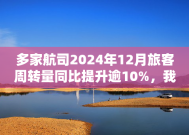 多家航司2024年12月旅客周转量同比提升逾10%，我